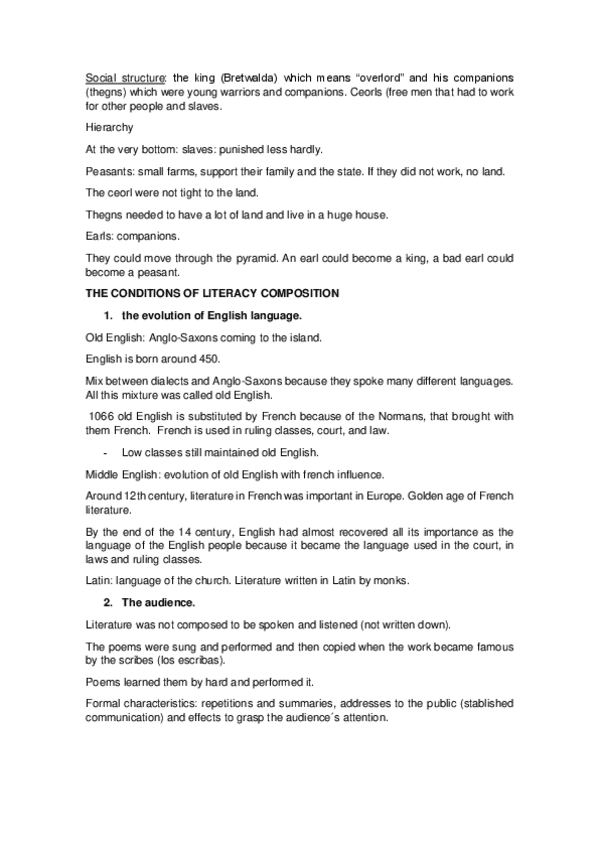 Social structure: the king (Bretwalda) which means “overlord” and his companions (thegns) which were young warriors and companions. Ceorls (free men that had to work for other people and slaves.

Hierarchy

At the very bottom: slaves: punished less hardly.

Peasants: small farms, support their family and the state. If they did not work, no land.

The ceorl were not tight to the land.

Thegns needed to have a lot of land and live in a huge house.

Earls: companions.

They could move through the pyramid. An earl could become a king, a bad earl could become a peasant.

THE CONDITIONS OF LITERACY COMPOSITION

1. the evolution of English language.

Old English: Anglo-Saxons coming to the island.

English is born around 450.

Mix between dialects and Anglo-Saxons because they spoke many different languages. All this mixture was called old English.

1066 old English is substituted by French because of the Normans, that brought with them French. French is used in ruling classes, court, and law.

- Low classes still maintained old English.

Middle English: evolution of old English with french influence.

Around 12th century, literature in French was important in Europe. Golden age of French literature.

By the end of the 14 century, English had almost recovered all its importance as the language of the English people because it became the language used in the court, in laws and ruling classes.

Latin: language of the church. Literature written in Latin by monks.

2. The audience.

Literature was not composed to be spoken and listened (not written down).

The poems were sung and performed and then copied when the work became famous by the scribes (los escribas).

Poems learned them by hard and performed it.

Formal characteristics: repetitions and summaries, addresses to the public (stablished communication) and effects to grasp the audience´s attention.